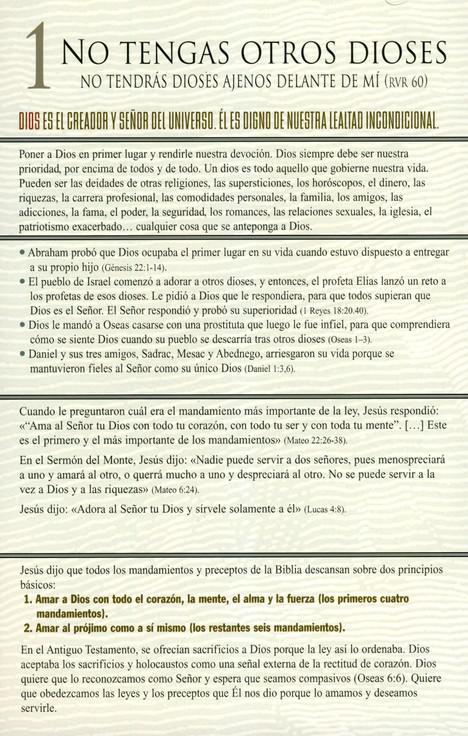 1 NO TENGAS OTROS DIOSES
NO TENDRÁS DIOSES AJENOS DELANTE DE MÍ (RVR 60)

DIOS ES EL CREADOR Y SEÑOR DEL UNIVERSO. ÉL ES DIGNO DE NUESTRA LEALTAD INCONDICIONAL.

Poner a Dios en primer lugar y rendirle nuestra devoción. Dios siempre debe ser nuestra prioridad, por encima de todos y de todo. Un dios es todo aquello que gobierne nuestra vida. Pueden ser las deidades de otras religiones, las supersticiones, los horóscopos, el dinero, las riquezas, la carrera profesional, las comodidades personales, la familia, los amigos, las adicciones, la fama, el poder, la seguridad, los romances, las relaciones sexuales, la iglesia, el patriotismo exacerbado… cualquier cosa que se anteponga a Dios.

• Abraham probó que Dios ocupaba el primer lugar en su vida cuando estuvo dispuesto a entregar a su propio hijo (Génesis 22:1-14).
• El pueblo de Israel comenzó a adorar a otros dioses, y entonces, el profeta Elías lanzó un reto a los profetas de esos dioses. Le pidió a Dios que le respondiera, para que todos supieran que Dios es el Señor. El Señor respondió y probó su superioridad (1 Reyes 18:20.40).
• Dios le mandó a Oseas casarse con una prostituta que luego le fue infiel, para que comprendiera cómo se siente Dios cuando su pueblo se descarría tras otros dioses (Oseas 1–3).
• Daniel y sus tres amigos, Sadrac, Mesac y Abednego, arriesgaron su vida porque se mantuvieron fieles al Señor como su único Dios (Daniel 1:3,6).

Cuando le preguntaron cuál era el mandamiento más importante de la ley, Jesús respondió: «"Ama al Señor tu Dios con todo tu corazón, con todo tu ser y con toda tu mente". […] Este es el primero y el más importante de los mandamientos» (Mateo 22:26-38).

En el Sermón del Monte, Jesús dijo: «Nadie puede servir a dos señores, pues menospreciará a uno y amará al otro, o querrá mucho a uno y despreciará al otro. No se puede servir a la vez a Dios y a las riquezas» (Mateo 6:24).

Jesús dijo: «Adora al Señor tu Dios y sírvele solamente a él» (Lucas 4:8).

Jesús dijo que todos los mandamientos y preceptos de la Biblia descansan sobre dos principios básicos:
1. Amar a Dios con todo el corazón, la mente, el alma y la fuerza (los primeros cuatro mandamientos).
2. Amar al prójimo como a sí mismo (los restantes seis mandamientos).

En el Antiguo Testamento, se ofrecían sacrificios a Dios porque la ley así lo ordenaba. Dios aceptaba los sacrificios y holocaustos como una señal externa de la rectitud de corazón. Dios quiere que lo reconozcamos como Señor y espera que seamos compasivos (Oseas 6:6). Quiere que obedezcamos las leyes y los preceptos que Él nos dio porque lo amamos y deseamos servirle.